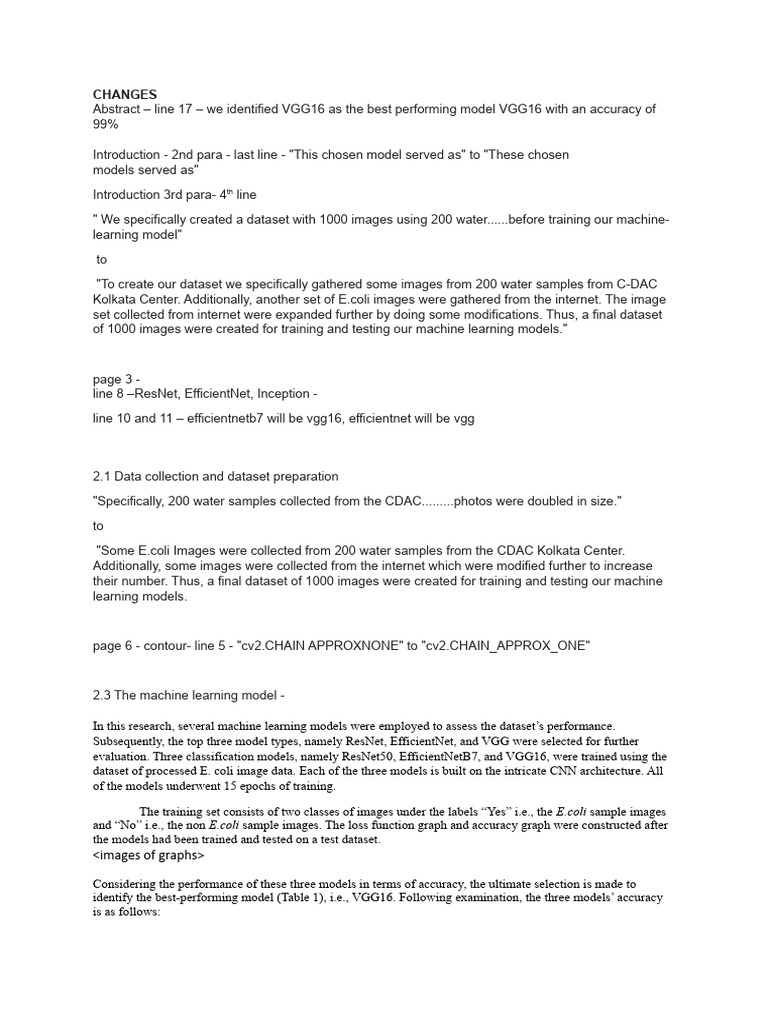 CHANGES
Abstract – line 17 – we identified VGG16 as the best performing model VGG16 with an accuracy of 99%

Introduction - 2nd para - last line - "This chosen model served as" to "These chosen models served as"

Introduction 3rd para- 4$^{th}$ line

" We specifically created a dataset with 1000 images using 200 water......before training our machine-learning model"

to

"To create our dataset we specifically gathered some images from 200 water samples from C-DAC Kolkata Center. Additionally, another set of E.coli images were gathered from the internet. The image set collected from internet were expanded further by doing some modifications. Thus, a final dataset of 1000 images were created for training and testing our machine learning models."

page 3 -
line 8 –ResNet, EfficientNet, Inception -

line 10 and 11 – efficientnetb7 will be vgg16, efficientnet will be vgg

2.1 Data collection and dataset preparation

"Specifically, 200 water samples collected from the CDAC.........photos were doubled in size."

to

"Some E.coli Images were collected from 200 water samples from the CDAC Kolkata Center. Additionally, some images were collected from the internet which were modified further to increase their number. Thus, a final dataset of 1000 images were created for training and testing our machine learning models.

page 6 - contour- line 5 - "cv2.CHAIN APPROXNONE" to "cv2.CHAIN_APPROX_ONE"

2.3 The machine learning model -

In this research, several machine learning models were employed to assess the dataset's performance. Subsequently, the top three model types, namely ResNet, EfficientNet, and VGG were selected for further evaluation. Three classification models, namely ResNet50, EfficientNetB7, and VGG16, were trained using the dataset of processed E. coli image data. Each of the three models is built on the intricate CNN architecture. All of the models underwent 15 epochs of training.

The training set consists of two classes of images under the labels "Yes" i.e., the E.coli sample images and "No" i.e., the non E.coli sample images. The loss function graph and accuracy graph were constructed after the models had been trained and tested on a test dataset.
<images of graphs>

Considering the performance of these three models in terms of accuracy, the ultimate selection is made to identify the best-performing model (Table 1), i.e., VGG16. Following examination, the three models' accuracy is as follows: